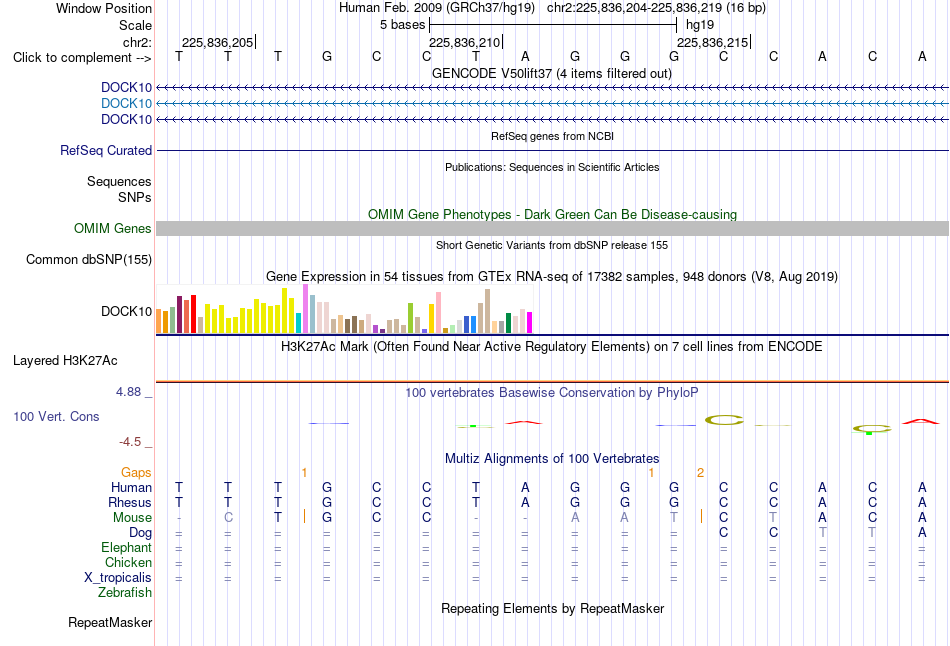 Window Position Human Feb. 2009 (GRCh37/hg19) chr2:225,836,204-225,836,219 (16 bp)
Scale 5 bases hg19
chr2: 225,836,205 225,836,210 225,836,215
Click to complement --> T T T G C C T A G G G C C A C A
GENCODE V50lift37 (4 items filtered out)
DOCK10
DOCK10
DOCK10
RefSeq genes from NCBI
RefSeq Curated
Publications: Sequences in Scientific Articles
Sequences
SNPs
OMIM Gene Phenotypes - Dark Green Can Be Disease-causing
OMIM Genes
Short Genetic Variants from dbSNP release 155
Common dbSNP(155)
Gene Expression in 54 tissues from GTEx RNA-seq of 17382 samples, 948 donors (V8, Aug 2019)
DOCK10
H3K27Ac Mark (Often Found Near Active Regulatory Elements) on 7 cell lines from ENCODE
Layered H3K27Ac
4.88 _
100 vertebrates Basewise Conservation by PhyloP
100 Vert. Cons
-4.5 _
Multiz Alignments of 100 Vertebrates
Gaps 1 1 2
Human T T T G C C T A G G G C C A C A
Rhesus T T T G C C T A G G G C C A C A
Mouse - C T G C C - - A A T C T A C A
Dog = = = = = = = = = = = C C T T A
Elephant = = = = = = = = = = = = = = = =
Chicken = = = = = = = = = = = = = = = =
X_tropicalis = = = = = = = = = = = = = = = =
Zebrafish
Repeating Elements by RepeatMasker
RepeatMasker